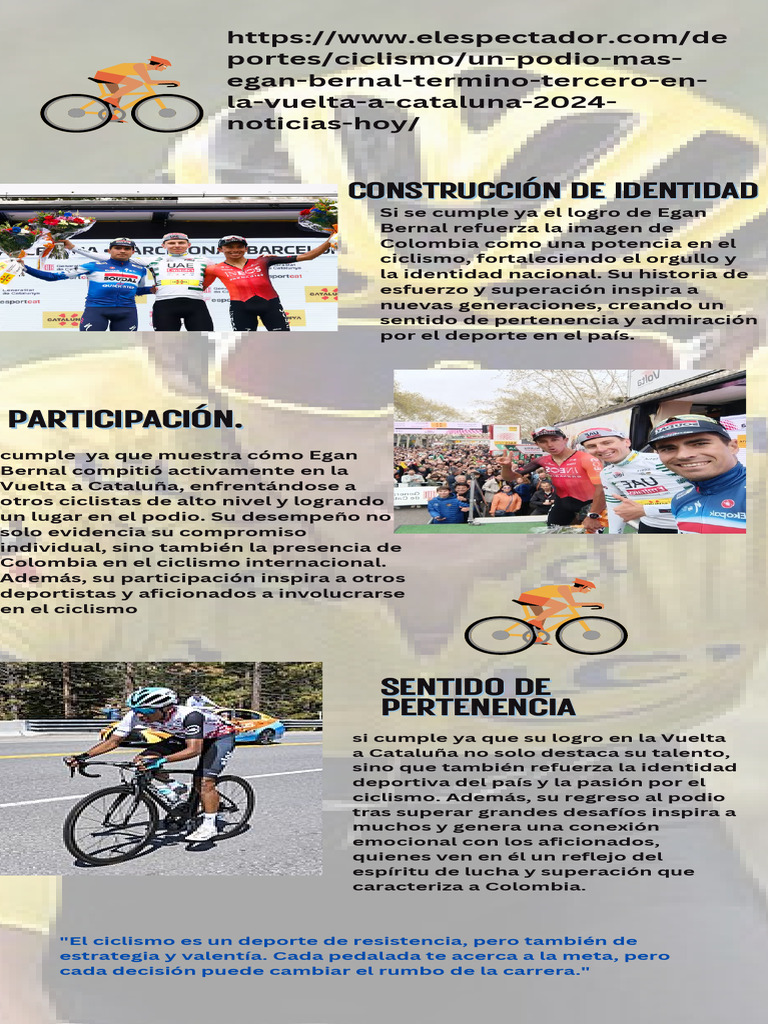 https://www.elespectador.com/deportes/ciclismo/un-podio-mas-egan-bernal-termino-tercero-en-la-vuelta-a-cataluna-2024-noticias-hoy/

CONSTRUCCIÓN DE IDENTIDAD

Si se cumple ya el logro de Egan Bernal refuerza la imagen de Colombia como una potencia en el ciclismo, fortaleciendo el orgullo y la identidad nacional. Su historia de esfuerzo y superación inspira a nuevas generaciones, creando un sentido de pertenencia y admiración por el deporte en el país.

PARTICIPACIÓN.

cumple ya que muestra cómo Egan Bernal compitió activamente en la Vuelta a Cataluña, enfrentándose a otros ciclistas de alto nivel y logrando un lugar en el podio. Su desempeño no solo evidencia su compromiso individual, sino también la presencia de Colombia en el ciclismo internacional. Además, su participación inspira a otros deportistas y aficionados a involucrarse en el ciclismo

SENTIDO DE PERTENENCIA

si cumple ya que su logro en la Vuelta a Cataluña no solo destaca su talento, sino que también refuerza la identidad deportiva del país y la pasión por el ciclismo. Además, su regreso al podio tras superar grandes desafíos inspira a muchos y genera una conexión emocional con los aficionados, quienes ven en él un reflejo del espíritu de lucha y superación que caracteriza a Colombia.

"El ciclismo es un deporte de resistencia, pero también de estrategia y valentía. Cada pedalada te acerca a la meta, pero cada decisión puede cambiar el rumbo de la carrera."